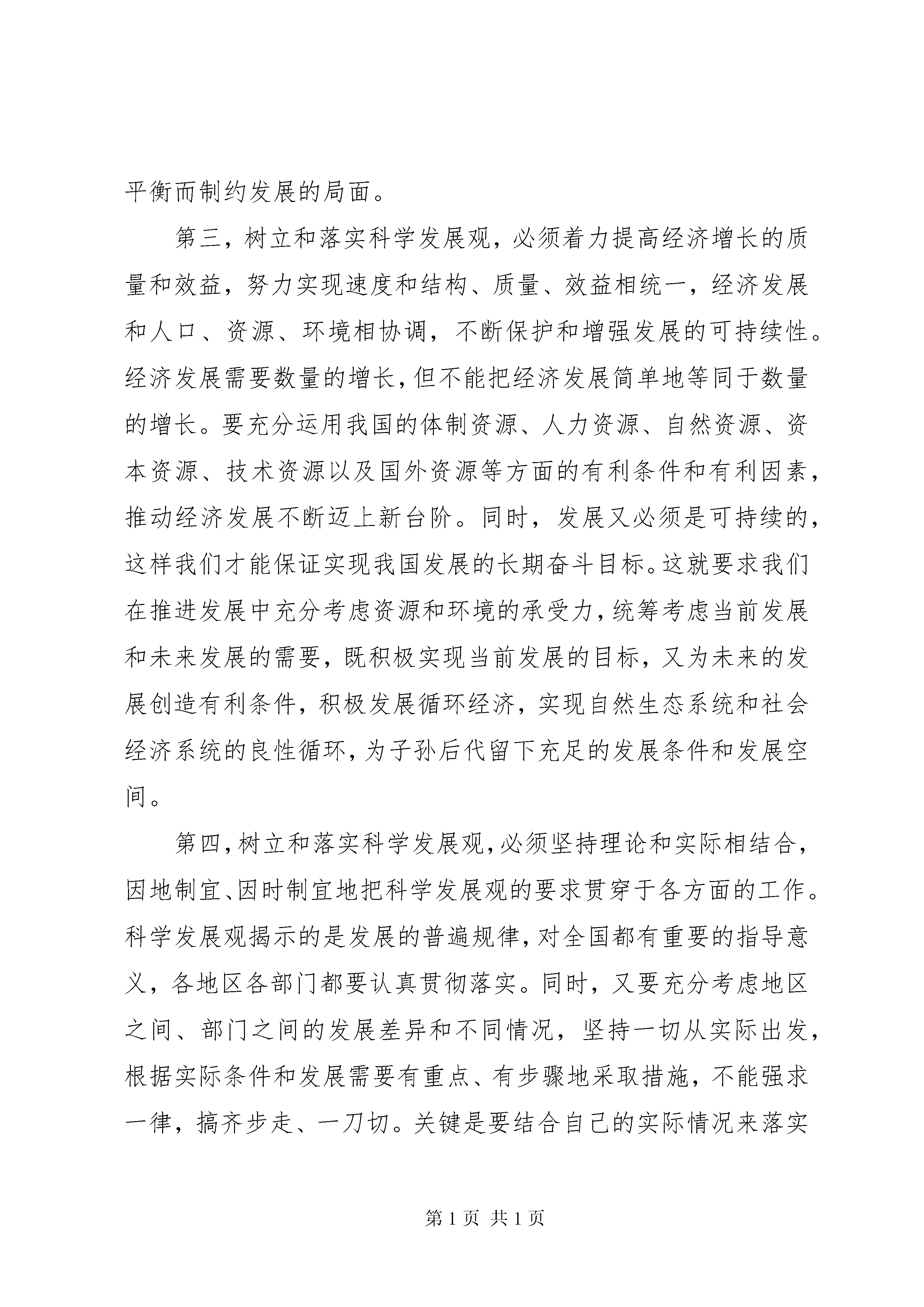 平衡而制约发展的局面。

第三，树立和落实科学发展观，必须着力提高经济增长的质量和效益，努力实现速度和结构、质量、效益相统一，经济发展和人口、资源、环境相协调，不断保护和增强发展的可持续性。经济发展需要数量的增长，但不能把经济发展简单地等同于数量的增长。要充分运用我国的体制资源、人力资源、自然资源、资本资源、技术资源以及国外资源等方面的有利条件和有利因素，推动经济发展不断迈上新台阶。同时，发展又必须是可持续的，这样我们才能保证实现我国发展的长期奋斗目标。这就要求我们在推进发展中充分考虑资源和环境的承受力，统筹考虑当前发展和未来发展的需要，既积极实现当前发展的目标，又为未来的发展创造有利条件，积极发展循环经济，实现自然生态系统和社会经济系统的良性循环，为子孙后代留下充足的发展条件和发展空间。

第四，树立和落实科学发展观，必须坚持理论和实际相结合，因地制宜、因时制宜地把科学发展观的要求贯穿于各方面的工作。科学发展观揭示的是发展的普遍规律，对全国都有重要的指导意义，各地区各部门都要认真贯彻落实。同时，又要充分考虑地区之间、部门之间的发展差异和不同情况，坚持一切从实际出发，根据实际条件和发展需要有重点、有步骤地采取措施，不能强求一律，搞齐步走、一刀切。关键是要结合自己的实际情况来落实

第 1 页 共 1 页